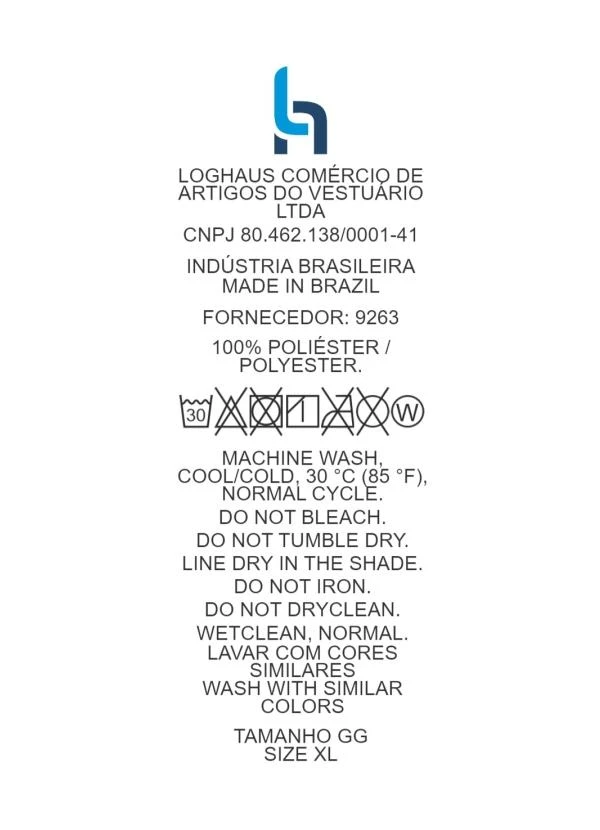 LOGHAUS COMÉRCIO DE ARTIGOS DO VESTUÁRIO LTDA

CNPJ 80.462.138/0001-41

INDÚSTRIA BRASILEIRA
MADE IN BRAZIL

FORNECEDOR: 9263

100% POLIÉSTER / POLYESTER.

30

W

MACHINE WASH, COOL/COLD, 30 °C (85 °F), NORMAL CYCLE.

DO NOT BLEACH.

DO NOT TUMBLE DRY.

LINE DRY IN THE SHADE.

DO NOT IRON.

DO NOT DRYCLEAN.

WETCLEAN, NORMAL.

LAVAR COM CORES SIMILARES
WASH WITH SIMILAR COLORS

TAMANHO GG
SIZE XL